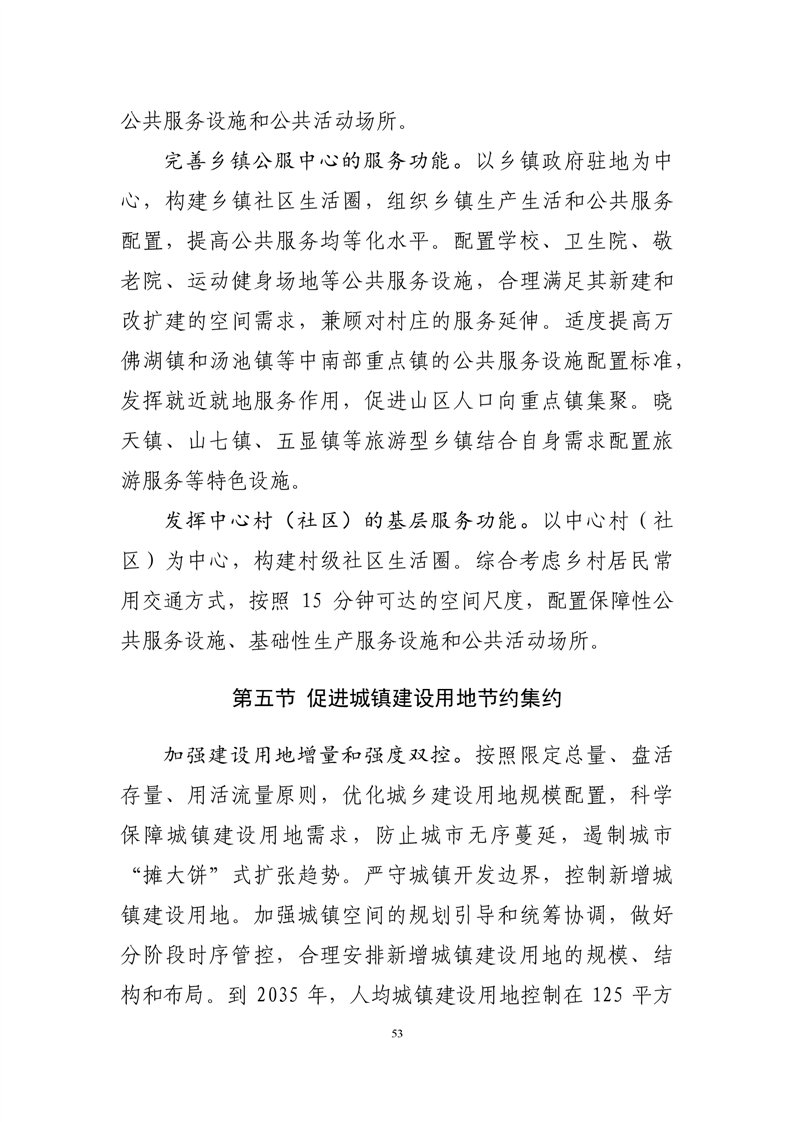 公共服务设施和公共活动场所。

完善乡镇公服中心的服务功能。以乡镇政府驻地为中心，构建乡镇社区生活圈，组织乡镇生产生活和公共服务配置，提高公共服务均等化水平。配置学校、卫生院、敬老院、运动健身场地等公共服务设施，合理满足其新建和改扩建的空间需求，兼顾对村庄的服务延伸。适度提高万佛湖镇和汤池镇等中南部重点镇的公共服务设施配置标准，发挥就近就地服务作用，促进山区人口向重点镇集聚。晓天镇、山七镇、五显镇等旅游型乡镇结合自身需求配置旅游服务等特色设施。

发挥中心村（社区）的基层服务功能。以中心村（社区）为中心，构建村级社区生活圈。综合考虑乡村居民常用交通方式，按照15分钟可达的空间尺度，配置保障性公共服务设施、基础性生产服务设施和公共活动场所。

第五节 促进城镇建设用地节约集约

加强建设用地增量和强度双控。按照限定总量、盘活存量、用活流量原则，优化城乡建设用地规模配置，科学保障城镇建设用地需求，防止城市无序蔓延，遏制城市“摊大饼”式扩张趋势。严守城镇开发边界，控制新增城镇建设用地。加强城镇空间的规划引导和统筹协调，做好分阶段时序管控，合理安排新增城镇建设用地的规模、结构和布局。到2035年，人均城镇建设用地控制在125平方

53